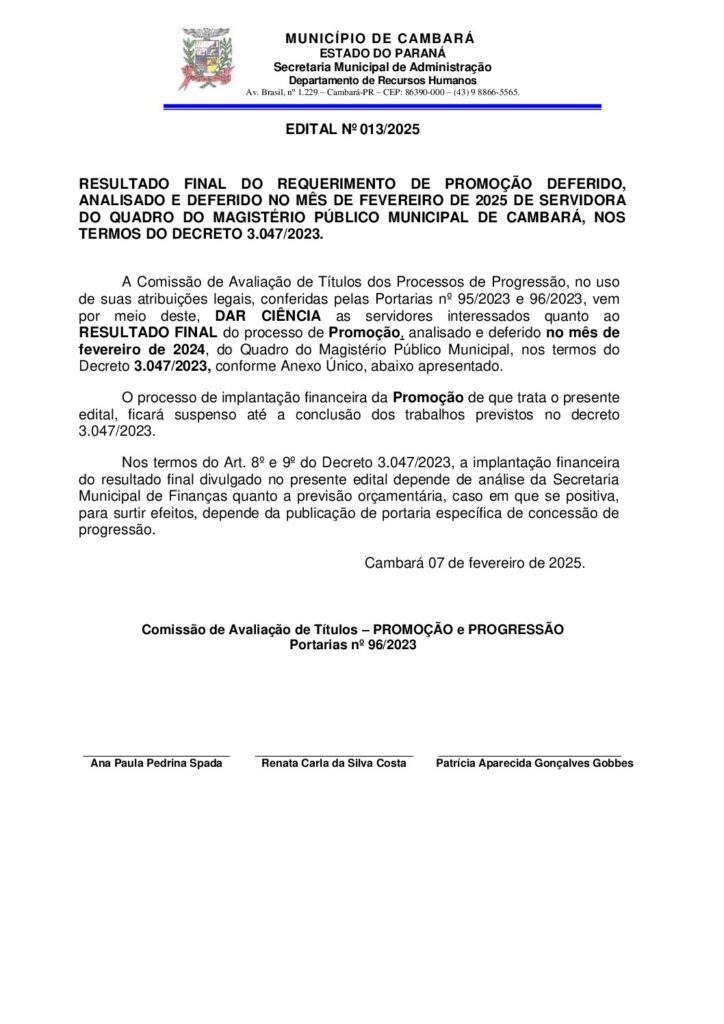 MUNICÍPIO DE CAMBARÁ
ESTADO DO PARANÁ
Secretaria Municipal de Administração
Departamento de Recursos Humanos
Av. Brasil, nº 1.229 – Cambará-PR – CEP: 86390-000 – (43) 9 8866-5565.

EDITAL Nº 013/2025

RESULTADO FINAL DO REQUERIMENTO DE PROMOÇÃO DEFERIDO, ANALISADO E DEFERIDO NO MÊS DE FEVEREIRO DE 2025 DE SERVIDORA DO QUADRO DO MAGISTÉRIO PÚBLICO MUNICIPAL DE CAMBARÁ, NOS TERMOS DO DECRETO 3.047/2023.

A Comissão de Avaliação de Títulos dos Processos de Progressão, no uso de suas atribuições legais, conferidas pelas Portarias nº 95/2023 e 96/2023, vem por meio deste, DAR CIÊNCIA as servidores interessados quanto ao RESULTADO FINAL do processo de Promoção, analisado e deferido no mês de fevereiro de 2024, do Quadro do Magistério Público Municipal, nos termos do Decreto 3.047/2023, conforme Anexo Único, abaixo apresentado.

O processo de implantação financeira da Promoção de que trata o presente edital, ficará suspenso até a conclusão dos trabalhos previstos no decreto 3.047/2023.

Nos termos do Art. 8º e 9º do Decreto 3.047/2023, a implantação financeira do resultado final divulgado no presente edital depende de análise da Secretaria Municipal de Finanças quanto a previsão orçamentária, caso em que se positiva, para surtir efeitos, depende da publicação de portaria específica de concessão de progressão.

Cambará 07 de fevereiro de 2025.

Comissão de Avaliação de Títulos – PROMOÇÃO e PROGRESSÃO
Portarias nº 96/2023

Ana Paula Pedrina Spada

Renata Carla da Silva Costa

Patrícia Aparecida Gonçalves Gobbes